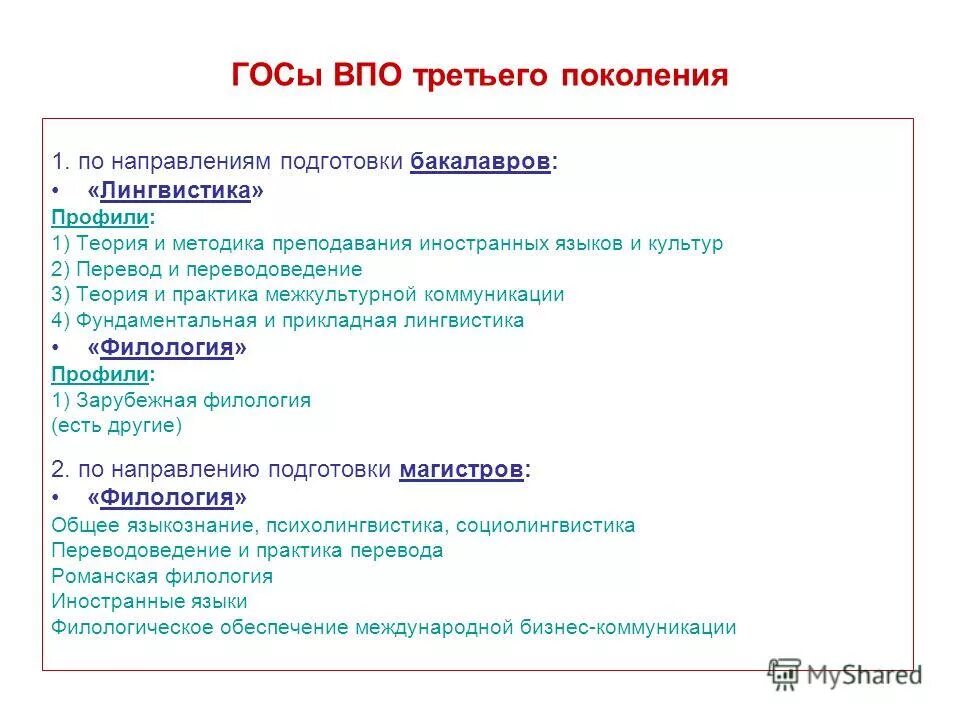 ГОСы ВПО третьего поколения

1. по направлениям подготовки бакалавров:
• «Лингвистика»
Профили:
1) Теория и методика преподавания иностранных языков и культур
2) Перевод и переводоведение
3) Теория и практика межкультурной коммуникации
4) Фундаментальная и прикладная лингвистика
• «Филология»
Профили:
1) Зарубежная филология
(есть другие)

2. по направлению подготовки магистров:
• «Филология»
Общее языкознание, психолингвистика, социолингвистика
Переводоведение и практика перевода
Романская филология
Иностранные языки
Филологическое обеспечение международной бизнес-коммуникации

MyShared